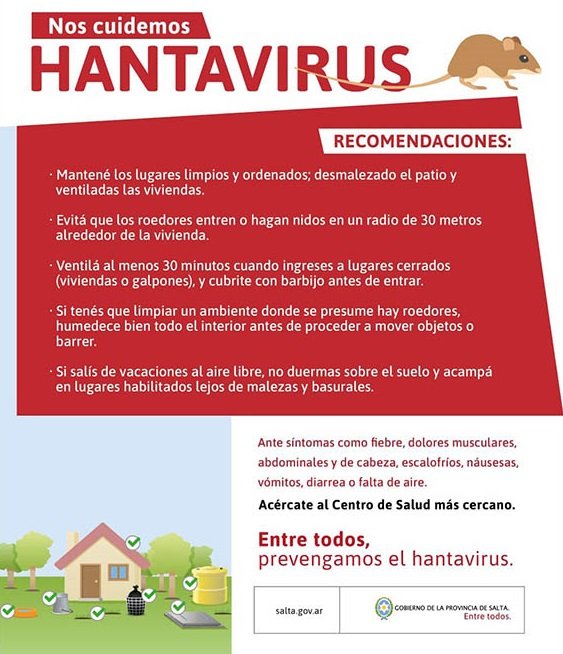 Nos cuidemos
HANTAVIRUS

RECOMENDACIONES:

· Mantené los lugares limpios y ordenados; desmalezado el patio y ventiladas las viviendas.

· Evitá que los roedores entren o hagan nidos en un radio de 30 metros alrededor de la vivienda.

· Ventilá al menos 30 minutos cuando ingreses a lugares cerrados (viviendas o galpones), y cubrite con barbijo antes de entrar.

· Si tenés que limpiar un ambiente donde se presume hay roedores, humedece bien todo el interior antes de proceder a mover objetos o barrer.

· Si salís de vacaciones al aire libre, no duermas sobre el suelo y acampá en lugares habilitados lejos de malezas y basurales.

Ante síntomas como fiebre, dolores musculares, abdominales y de cabeza, escalofríos, náusesas, vómitos, diarrea o falta de aire.

Acércate al Centro de Salud más cercano.

Entre todos,
prevengamos el hantavirus.

salta.gov.ar

GOBIERNO DE LA PROVINCIA DE SALTA.
Entre todos.